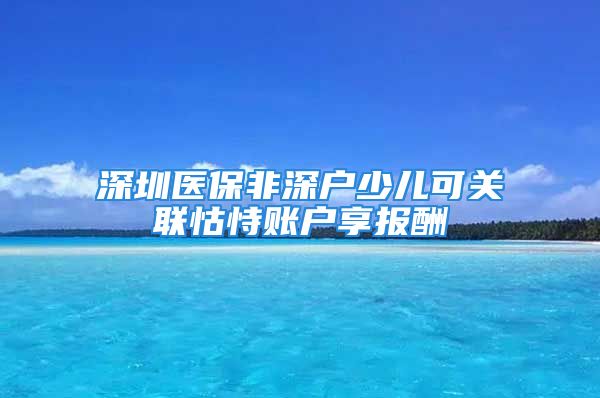 深圳医保非深户少儿可关联怙恃账户享报酬